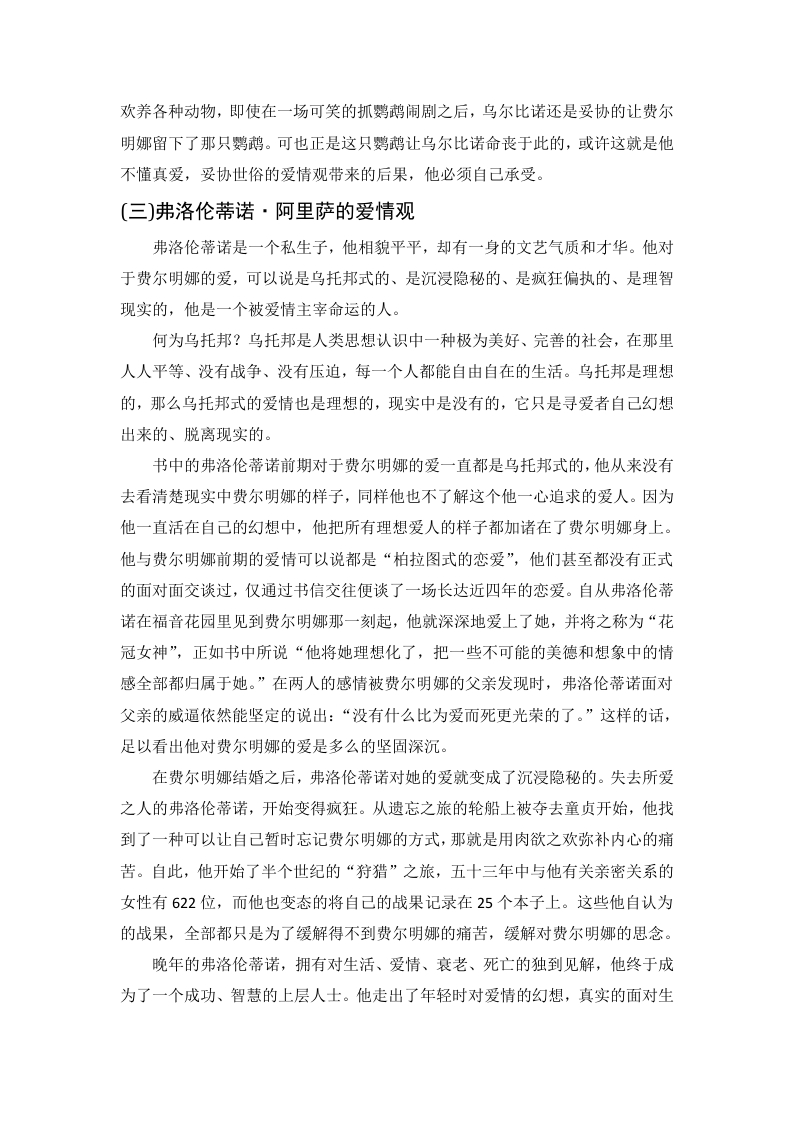 欢养各种动物，即使在一场可笑的抓鹦鹉闹剧之后，乌尔比诺还是妥协的让费尔明娜留下了那只鹦鹉。可也正是这只鹦鹉让乌尔比诺命丧于此的，或许这就是他不懂真爱，妥协世俗的爱情观带来的后果，他必须自己承受。

(三)弗洛伦蒂诺·阿里萨的爱情观

弗洛伦蒂诺是一个私生子，他相貌平平，却有一身的文艺气质和才华。他对于费尔明娜的爱，可以说是乌托邦式的、是沉浸隐秘的、是疯狂偏执的、是理智现实的，他是一个被爱情主宰命运的人。

何为乌托邦？乌托邦是人类思想认识中一种极为美好、完善的社会，在那里人人平等、没有战争、没有压迫，每一个人都能自由自在的生活。乌托邦是理想的，那么乌托邦式的爱情也是理想的，现实中是没有的，它只是寻爱者自己幻想出来的、脱离现实的。

书中的弗洛伦蒂诺前期对于费尔明娜的爱一直都是乌托邦式的，他从来没有去看清楚现实中费尔明娜的样子，同样他也不了解这个他一心追求的爱人。因为他一直活在自己的幻想中，他把所有理想爱人的样子都加诸在了费尔明娜身上。他与费尔明娜前期的爱情可以说都是“柏拉图式的恋爱”，他们甚至都没有正式的面对面交谈过，仅通过书信交往便谈了一场长达近四年的恋爱。自从弗洛伦蒂诺在福音花园里见到费尔明娜那一刻起，他就深深地爱上了她，并将之称为“花冠女神”，正如书中所说“他将她理想化了，把一些不可能的美德和想象中的情感全部都归属于她。”在两人的感情被费尔明娜的父亲发现时，弗洛伦蒂诺面对父亲的威逼依然能坚定的说出：“没有什么比为爱而死更光荣的了。”这样的话，足以看出他对费尔明娜的爱是多么的坚固深沉。

在费尔明娜结婚之后，弗洛伦蒂诺对她的爱就变成了沉浸隐秘的。失去所爱之人的弗洛伦蒂诺，开始变得疯狂。从遗忘之旅的轮船上被夺去童贞开始，他找到了一种可以让自己暂时忘记费尔明娜的方式，那就是用肉欲之欢弥补内心的痛苦。自此，他开始了半个世纪的“狩猎”之旅，五十三年中与他有关亲密关系的女性有 622 位，而他也变态的将自己的战果记录在 25 个本子上。这些他自认为的战果，全部都只是为了缓解得不到费尔明娜的痛苦，缓解对费尔明娜的思念。

晚年的弗洛伦蒂诺，拥有对生活、爱情、衰老、死亡的独到见解，他终于成为了一个成功、智慧的上层人士。他走出了年轻时对爱情的幻想，真实的面对生